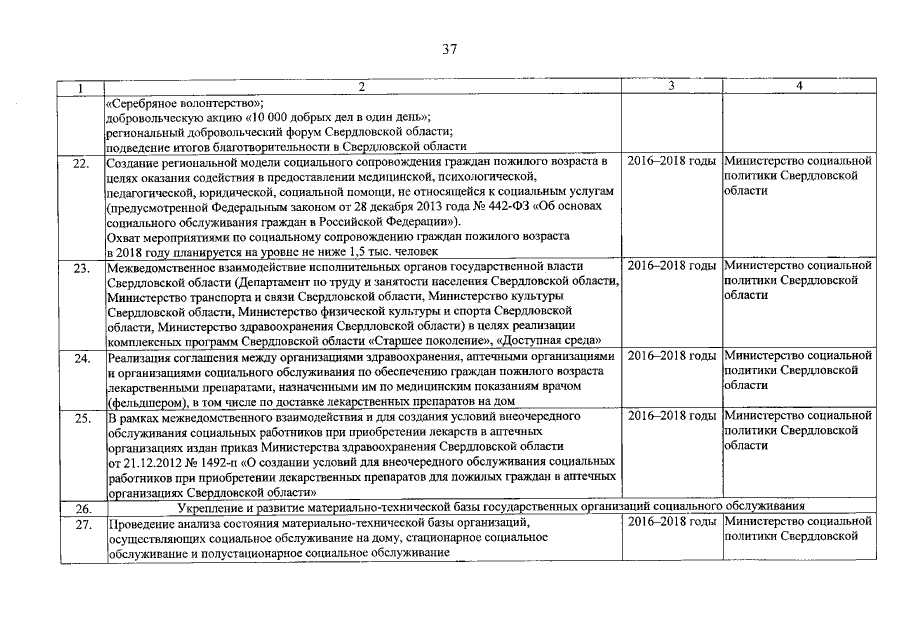 37

| 1 | 2 | 3 | 4 |
|---|---|---|---|
| | «Серебряное волонтерство»; добровольческую акцию «10 000 добрых дел в один день»; региональный добровольческий форум Свердловской области; подведение итогов благотворительности в Свердловской области | | |
| 22. | Создание региональной модели социального сопровождения граждан пожилого возраста в целях оказания содействия в предоставлении медицинской, психологической, педагогической, юридической, социальной помощи, не относящейся к социальным услугам (предусмотренной Федеральным законом от 28 декабря 2013 года № 442-ФЗ «Об основах социального обслуживания граждан в Российской Федерации»). Охват мероприятиями по социальному сопровождению граждан пожилого возраста в 2018 году планируется на уровне не ниже 1,5 тыс. человек | 2016–2018 годы | Министерство социальной политики Свердловской области |
| 23. | Межведомственное взаимодействие исполнительных органов государственной власти Свердловской области (Департамент по труду и занятости населения Свердловской области, Министерство транспорта и связи Свердловской области, Министерство культуры Свердловской области, Министерство физической культуры и спорта Свердловской области, Министерство здравоохранения Свердловской области) в целях реализации комплексных программ Свердловской области «Старшее поколение», «Доступная среда» | 2016–2018 годы | Министерство социальной политики Свердловской области |
| 24. | Реализация соглашения между организациями здравоохранения, аптечными организациями и организациями социального обслуживания по обеспечению граждан пожилого возраста лекарственными препаратами, назначенными им по медицинским показаниям врачом (фельдшером), в том числе по доставке лекарственных препаратов на дом | 2016–2018 годы | Министерство социальной политики Свердловской области |
| 25. | В рамках межведомственного взаимодействия и для создания условий внеочередного обслуживания социальных работников при приобретении лекарств в аптечных организациях издан приказ Министерства здравоохранения Свердловской области от 21.12.2012 № 1492-п «О создании условий для внеочередного обслуживания социальных работников при приобретении лекарственных препаратов для пожилых граждан в аптечных организациях Свердловской области» | 2016–2018 годы | Министерство социальной политики Свердловской области |
| 26. | Укрепление и развитие материально-технической базы государственных организаций социального обслуживания | | |
| 27. | Проведение анализа состояния материально-технической базы организаций, осуществляющих социальное обслуживание на дому, стационарное социальное обслуживание и полустационарное социальное обслуживание | 2016–2018 годы | Министерство социальной политики Свердловской |